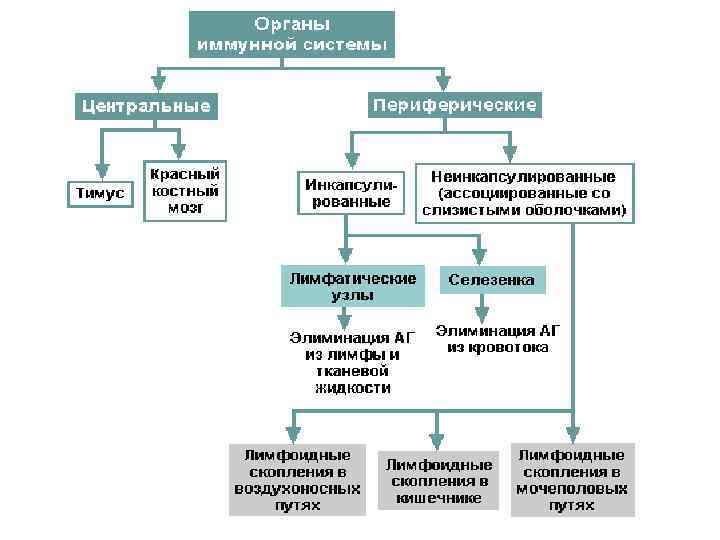 Органы иммунной системы

Центральные

Периферические

Тимус

Красный костный мозг

Инкапсулированные

Неинкапсулированные (ассоциированные со слизистыми оболочками)

Лимфатические узлы

Селезенка

Элиминация АГ из лимфы и тканевой жидкости

Элиминация АГ из кровотока

Лимфоидные скопления в воздухоносных путях

Лимфоидные скопления в кишечнике

Лимфоидные скопления в мочеполовых путях